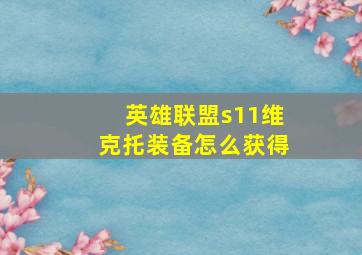 英雄联盟s11维克托装备怎么获得